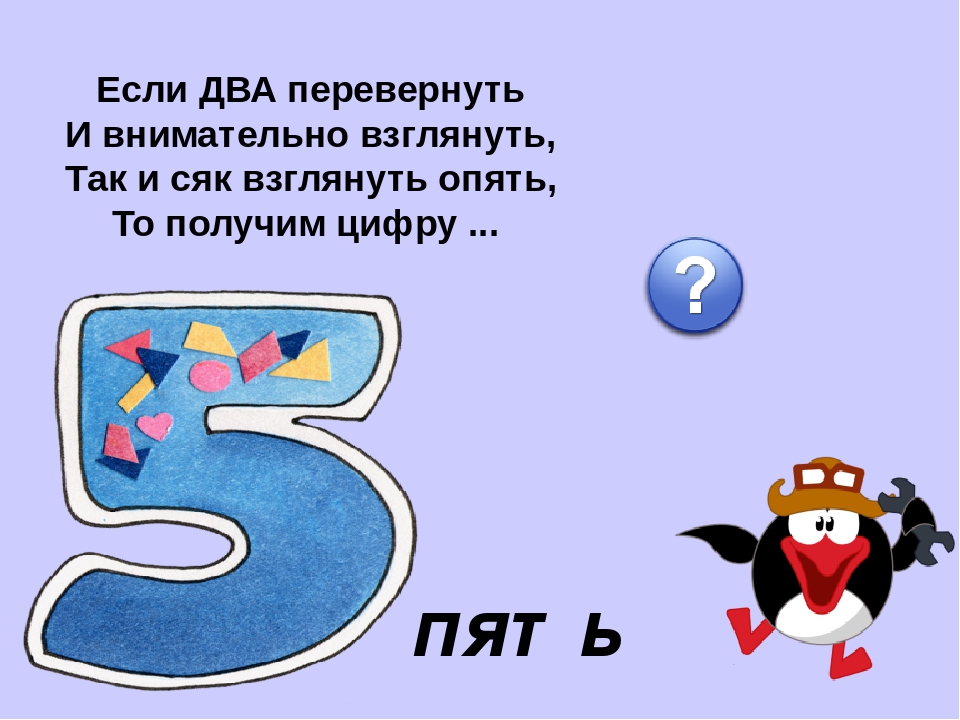 Если ДВА перевернуть
И внимательно взглянуть,
Так и сяк взглянуть опять,
То получим цифру ...

?

5

ПЯТ Ь